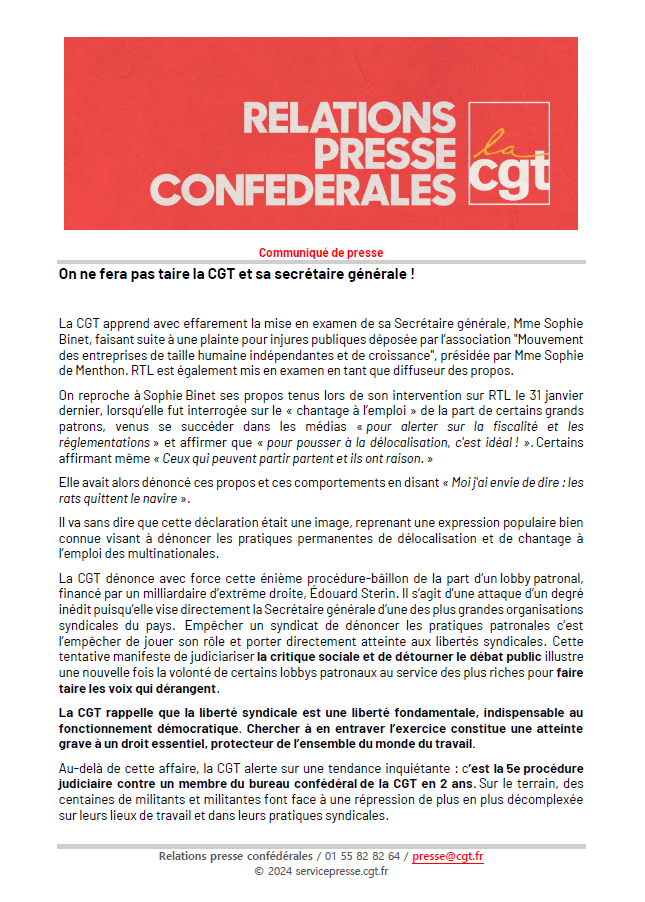 RELATIONS PRESSE CONFEDERALES

la cgt

Communiqué de presse

On ne fera pas taire la CGT et sa secrétaire générale !

La CGT apprend avec effarement la mise en examen de sa Secrétaire générale, Mme Sophie Binet, faisant suite à une plainte pour injures publiques déposée par l'association "Mouvement des entreprises de taille humaine indépendantes et de croissance", présidée par Mme Sophie de Menthon. RTL est également mis en examen en tant que diffuseur des propos.

On reproche à Sophie Binet ses propos tenus lors de son intervention sur RTL le 31 janvier dernier, lorsqu'elle fut interrogée sur le « chantage à l'emploi » de la part de certains grands patrons, venus se succéder dans les médias « pour alerter sur la fiscalité et les réglementations » et affirmer que « pour pousser à la délocalisation, c'est idéal ! ». Certains affirmant même « Ceux qui peuvent partir partent et ils ont raison. »

Elle avait alors dénoncé ces propos et ces comportements en disant « Moi j'ai envie de dire : les rats quittent le navire ».

Il va sans dire que cette déclaration était une image, reprenant une expression populaire bien connue visant à dénoncer les pratiques permanentes de délocalisation et de chantage à l'emploi des multinationales.

La CGT dénonce avec force cette énième procédure-bâillon de la part d'un lobby patronal, financé par un milliardaire d'extrême droite, Édouard Sterin. Il s'agit d'une attaque d'un degré inédit puisqu'elle vise directement la Secrétaire générale d'une des plus grandes organisations syndicales du pays. Empêcher un syndicat de dénoncer les pratiques patronales c'est l'empêcher de jouer son rôle et porter directement atteinte aux libertés syndicales. Cette tentative manifeste de judiciariser la critique sociale et de détourner le débat public illustre une nouvelle fois la volonté de certains lobbys patronaux au service des plus riches pour faire taire les voix qui dérangent.

La CGT rappelle que la liberté syndicale est une liberté fondamentale, indispensable au fonctionnement démocratique. Chercher à en entraver l'exercice constitue une atteinte grave à un droit essentiel, protecteur de l'ensemble du monde du travail.

Au-delà de cette affaire, la CGT alerte sur une tendance inquiétante : c'est la 5e procédure judiciaire contre un membre du bureau confédéral de la CGT en 2 ans. Sur le terrain, des centaines de militants et militantes font face à une répression de plus en plus décomplexée sur leurs lieux de travail et dans leurs pratiques syndicales.

Relations presse confédérales / 01 55 82 82 64 / presse@cgt.fr
© 2024 servicepresse.cgt.fr